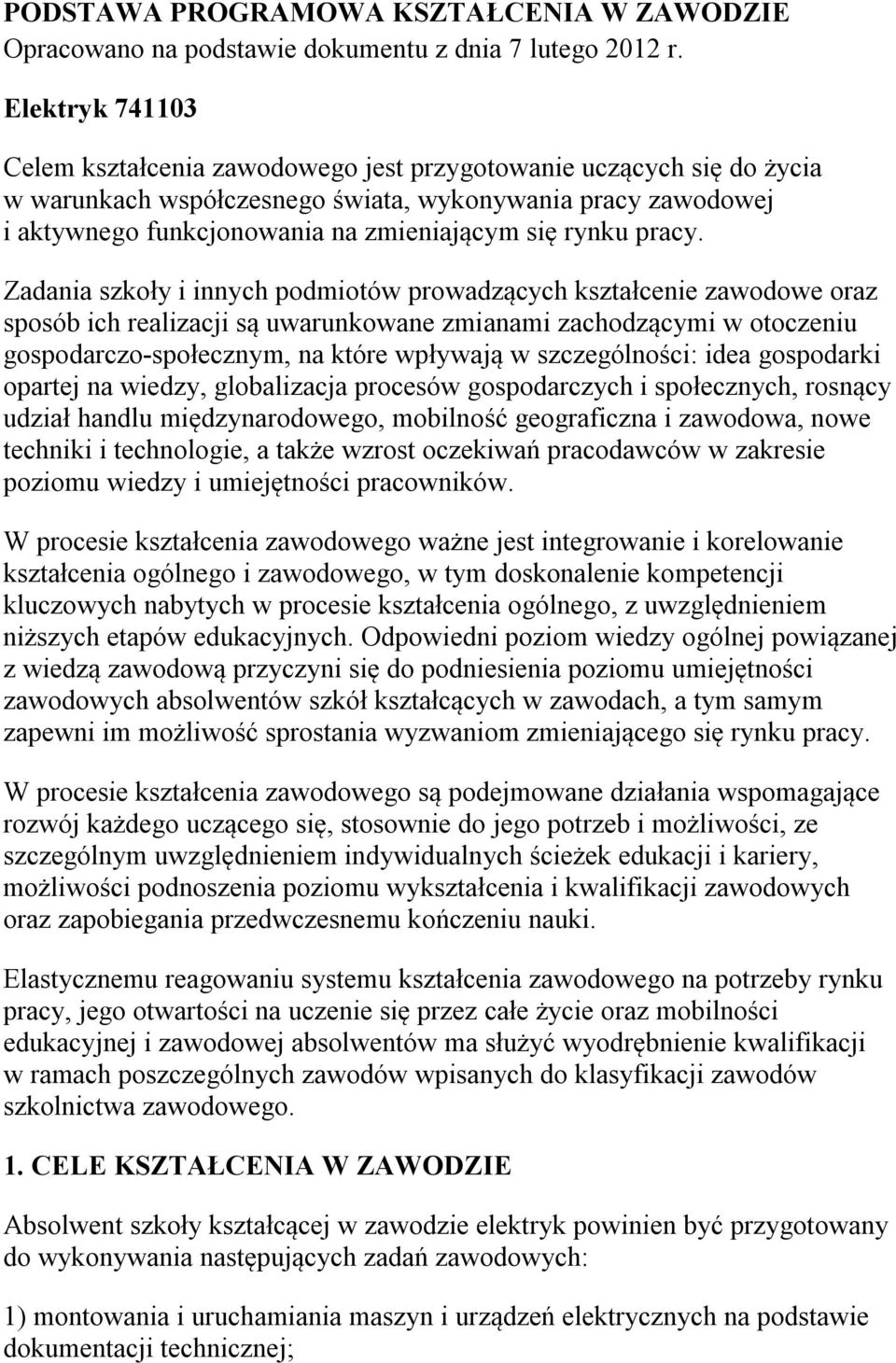 PODSTAWA PROGRAMOWA KSZTAŁCENIA W ZAWODZIE
Opracowano na podstawie dokumentu z dnia 7 lutego 2012 r.

Elektryk 741103

Celem kształcenia zawodowego jest przygotowanie uczących się do życia w warunkach współczesnego świata, wykonywania pracy zawodowej i aktywnego funkcjonowania na zmieniającym się rynku pracy.

Zadania szkoły i innych podmiotów prowadzących kształcenie zawodowe oraz sposób ich realizacji są uwarunkowane zmianami zachodzącymi w otoczeniu gospodarczo-społecznym, na które wpływają w szczególności: idea gospodarki opartej na wiedzy, globalizacja procesów gospodarczych i społecznych, rosnący udział handlu międzynarodowego, mobilność geograficzna i zawodowa, nowe techniki i technologie, a także wzrost oczekiwań pracodawców w zakresie poziomu wiedzy i umiejętności pracowników.

W procesie kształcenia zawodowego ważne jest integrowanie i korelowanie kształcenia ogólnego i zawodowego, w tym doskonalenie kompetencji kluczowych nabytych w procesie kształcenia ogólnego, z uwzględnieniem niższych etapów edukacyjnych. Odpowiedni poziom wiedzy ogólnej powiązanej z wiedzą zawodową przyczyni się do podniesienia poziomu umiejętności zawodowych absolwentów szkół kształcących w zawodach, a tym samym zapewni im możliwość sprostania wyzwaniom zmieniającego się rynku pracy.

W procesie kształcenia zawodowego są podejmowane działania wspomagające rozwój każdego uczącego się, stosownie do jego potrzeb i możliwości, ze szczególnym uwzględnieniem indywidualnych ścieżek edukacji i kariery, możliwości podnoszenia poziomu wykształcenia i kwalifikacji zawodowych oraz zapobiegania przedwczesnemu kończeniu nauki.

Elastycznemu reagowaniu systemu kształcenia zawodowego na potrzeby rynku pracy, jego otwartości na uczenie się przez całe życie oraz mobilności edukacyjnej i zawodowej absolwentów ma służyć wyodrębnienie kwalifikacji w ramach poszczególnych zawodów wpisanych do klasyfikacji zawodów szkolnictwa zawodowego.

1. CELE KSZTAŁCENIA W ZAWODZIE

Absolwent szkoły kształcącej w zawodzie elektryk powinien być przygotowany do wykonywania następujących zadań zawodowych:

1) montowania i uruchamiania maszyn i urządzeń elektrycznych na podstawie dokumentacji technicznej;